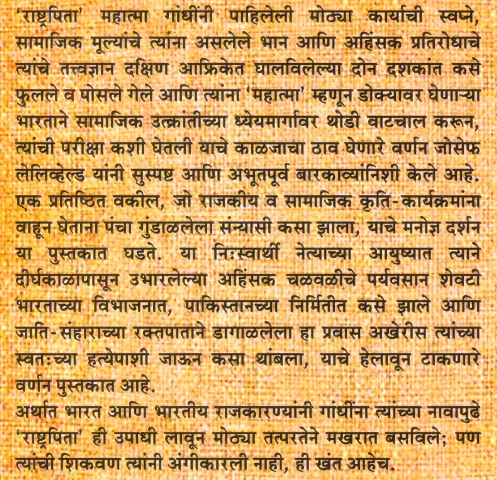 'राष्ट्रपिता' महात्मा गांधींनी पाहिलेली मोठ्या कार्याची स्वप्ने, सामाजिक मूल्यांचे त्यांना असलेले भान आणि अहिंसक प्रतिरोधाचे त्यांचे तत्त्वज्ञान दक्षिण आफ्रिकेत घालविलेल्या दोन दशकांत कसे फुलले व पोसले गेले आणि त्यांना 'महात्मा' म्हणून डोक्यावर घेणाऱ्या भारताने सामाजिक उत्क्रांतीच्या ध्येयमार्गावर थोडी वाटचाल करून, त्यांची परीक्षा कशी घेतली याचे काळजाचा ठाव घेणारे वर्णन जोसेफ लेलिव्हेल्ड यांनी सुस्पष्ट आणि अभूतपूर्व बारकाव्यांनिशी केले आहे. एक प्रतिष्ठित वकील, जो राजकीय व सामाजिक कृति-कार्यक्रमांना वाहून घेताना पंचा गुंडाळलेला संन्यासी कसा झाला, याचे मनोज्ञ दर्शन या पुस्तकात घडते. या निःस्वार्थी नेत्याच्या आयुष्यात त्याने दीर्घकाळापासून उभारलेल्या अहिंसक चळवळीचे पर्यवसान शेवटी भारताच्या विभाजनात, पाकिस्तानच्या निर्मितीत कसे झाले आणि जाति-संहाराच्या रक्तपाताने डागाळलेला हा प्रवास अखेरीस त्यांच्या स्वतःच्या हत्येपाशी जाऊन कसा थांबला, याचे हेलावून टाकणारे वर्णन पुस्तकात आहे.
अर्थात भारत आणि भारतीय राजकारण्यांनी गांधींना त्यांच्या नावापुढे 'राष्ट्रपिता' ही उपाधी लावून मोठ्या तत्परतेने मखरात बसविले; पण त्यांची शिकवण त्यांनी अंगीकारली नाही, ही खंत आहेच.